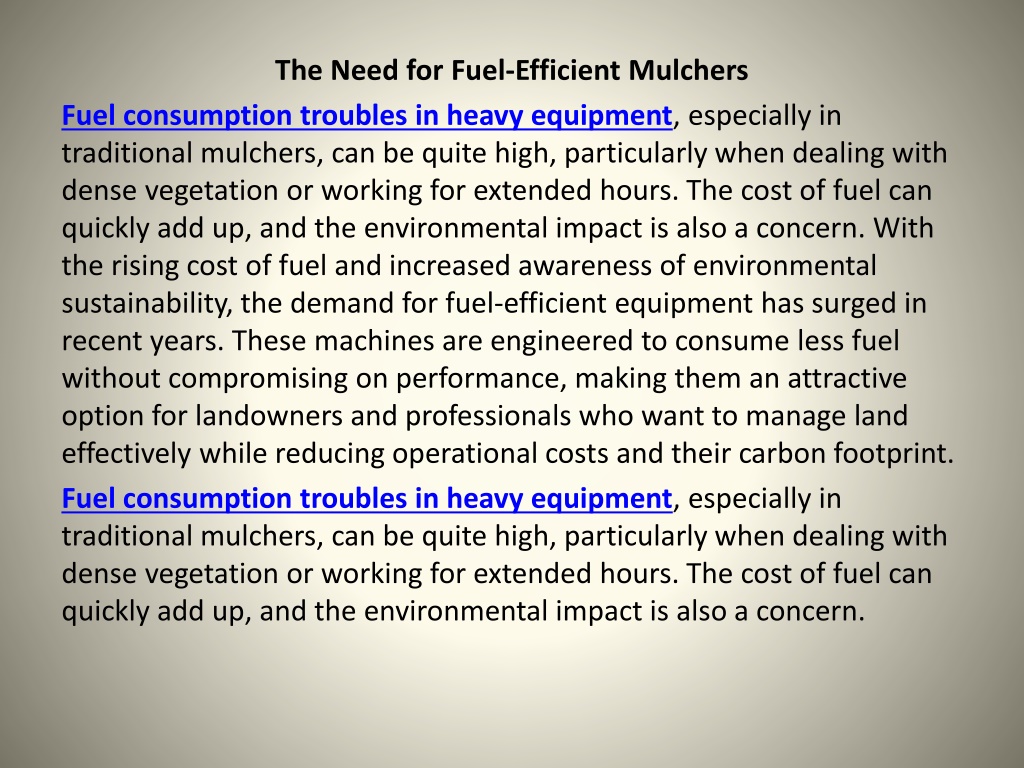 The Need for Fuel-Efficient Mulchers

Fuel consumption troubles in heavy equipment, especially in traditional mulchers, can be quite high, particularly when dealing with dense vegetation or working for extended hours. The cost of fuel can quickly add up, and the environmental impact is also a concern. With the rising cost of fuel and increased awareness of environmental sustainability, the demand for fuel-efficient equipment has surged in recent years. These machines are engineered to consume less fuel without compromising on performance, making them an attractive option for landowners and professionals who want to manage land effectively while reducing operational costs and their carbon footprint.

Fuel consumption troubles in heavy equipment, especially in traditional mulchers, can be quite high, particularly when dealing with dense vegetation or working for extended hours. The cost of fuel can quickly add up, and the environmental impact is also a concern.